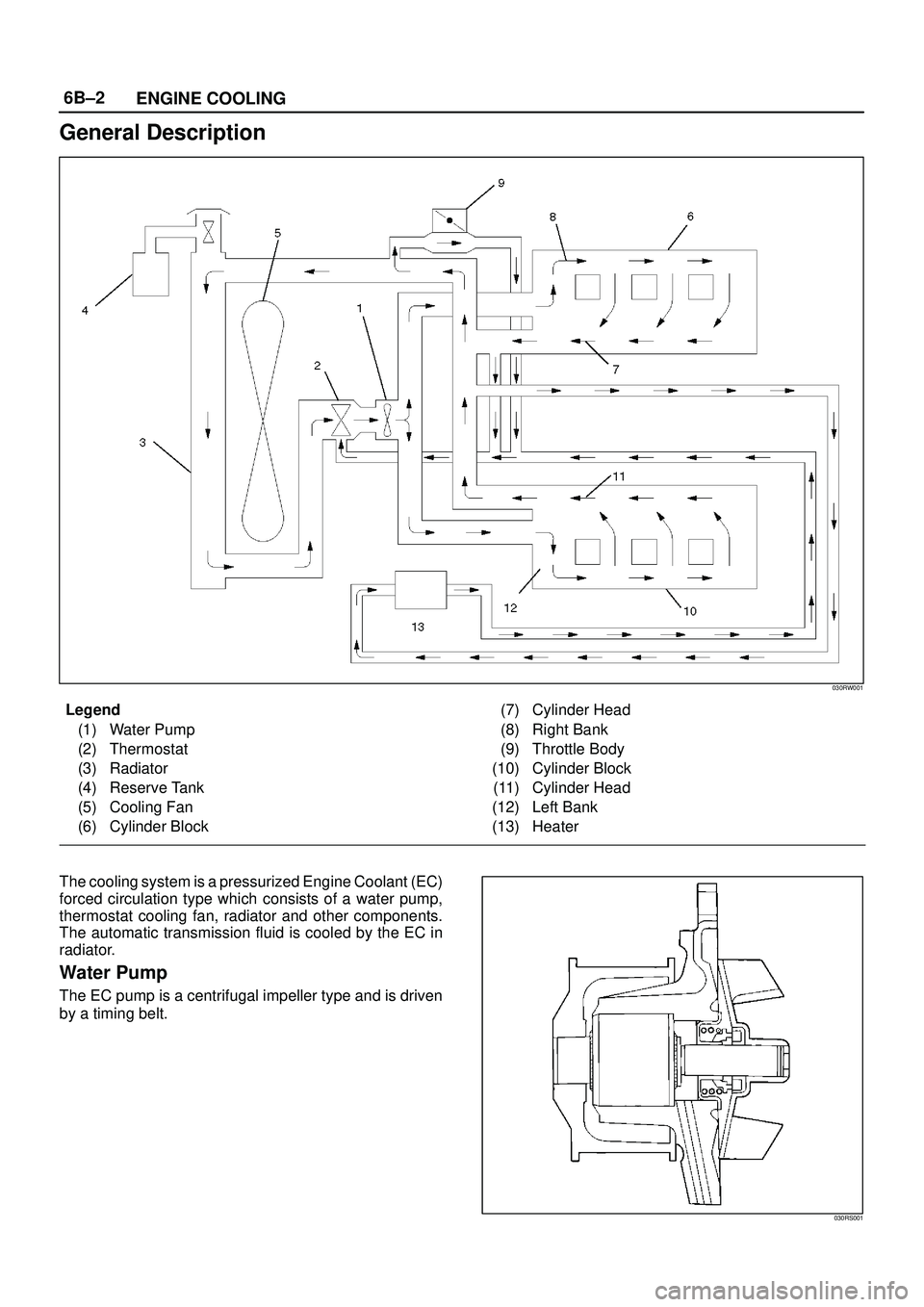 6B–2 ENGINE COOLING

General Description

9
8
6
5
4
1
2
7
3
11
12
10
13

030RW001

Legend
(1) Water Pump
(2) Thermostat
(3) Radiator
(4) Reserve Tank
(5) Cooling Fan
(6) Cylinder Block
(7) Cylinder Head
(8) Right Bank
(9) Throttle Body
(10) Cylinder Block
(11) Cylinder Head
(12) Left Bank
(13) Heater

The cooling system is a pressurized Engine Coolant (EC) forced circulation type which consists of a water pump, thermostat cooling fan, radiator and other components. The automatic transmission fluid is cooled by the EC in radiator.

Water Pump

The EC pump is a centrifugal impeller type and is driven by a timing belt.

030RS001

carmanualsonline.info